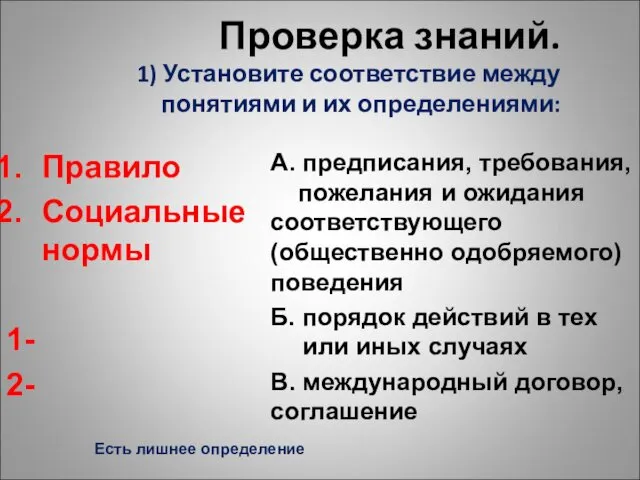 Проверка знаний.
1) Установите соответствие между понятиями и их определениями:

1. Правило
2. Социальные нормы

1-
2-

А. предписания, требования, пожелания и ожидания соответствующего (общественно одобряемого) поведения
Б. порядок действий в тех или иных случаях
В. международный договор, соглашение

Есть лишнее определение